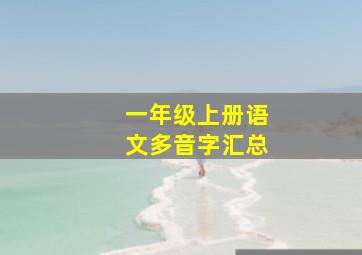 一年级上册语文多音字汇总